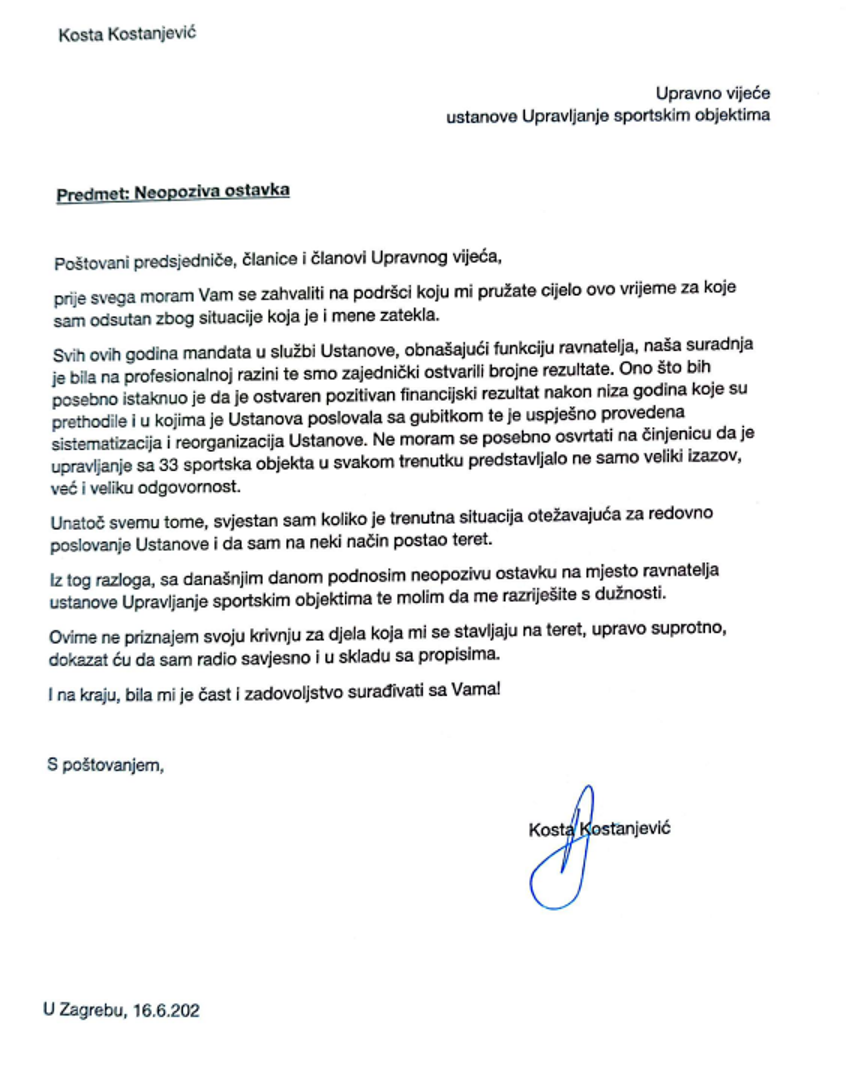 Kosta Kostanjević

Upravno vijeće
ustanove Upravljanje sportskim objektima

Predmet: Neopoziva ostavka

Poštovani predsjedniče, članice i članovi Upravnog vijeća,

prije svega moram Vam se zahvaliti na podršci koju mi pružate cijelo ovo vrijeme za koje sam odsutan zbog situacije koja je i mene zatekla.

Svih ovih godina mandata u službi Ustanove, obnašajući funkciju ravnatelja, naša suradnja je bila na profesionalnoj razini te smo zajednički ostvarili brojne rezultate. Ono što bih posebno istaknuo je da je ostvaren pozitivan financijski rezultat nakon niza godina koje su prethodile i u kojima je Ustanova poslovala sa gubitkom te je uspješno provedena sistematizacija i reorganizacija Ustanove. Ne moram se posebno osvrtati na činjenicu da je upravljanje sa 33 sportska objekta u svakom trenutku predstavljalo ne samo veliki izazov, već i veliku odgovornost.

Unatoč svemu tome, svjestan sam koliko je trenutna situacija otežavajuća za redovno poslovanje Ustanove i da sam na neki način postao teret.

Iz tog razloga, sa današnjim danom podnosim neopozivu ostavku na mjesto ravnatelja ustanove Upravljanje sportskim objektima te molim da me razriješite s dužnosti.

Ovime ne priznajem svoju krivnju za djela koja mi se stavljaju na teret, upravo suprotno, dokazat ću da sam radio savjesno i u skladu sa propisima.

I na kraju, bila mi je čast i zadovoljstvo surađivati sa Vama!

S poštovanjem,

Kosta Kostanjević

U Zagrebu, 16.6.202